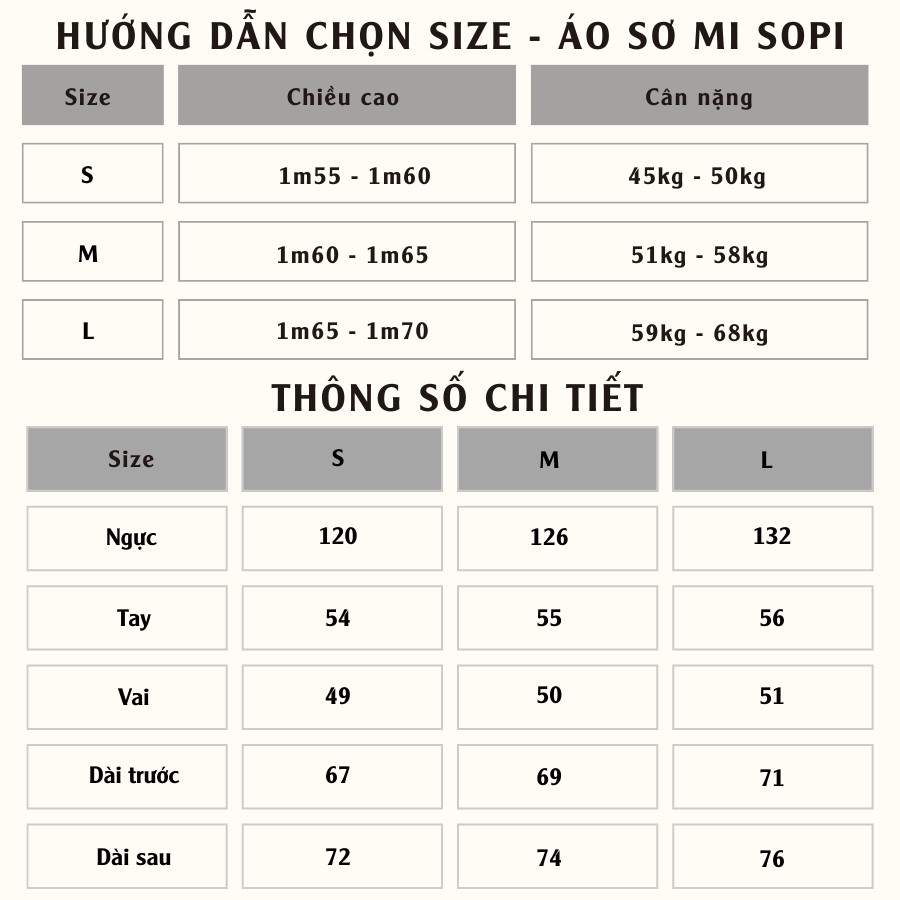 HƯỚNG DẪN CHỌN SIZE - ÁO SƠ MI SOPI

| Size | Chiều cao | Cân nặng |
|---|---|---|
| S | 1m55 - 1m60 | 45kg - 50kg |
| M | 1m60 - 1m65 | 51kg - 58kg |
| L | 1m65 - 1m70 | 59kg - 68kg |

THÔNG SỐ CHI TIẾT

| Size | S | M | L |
|---|---|---|---|
| Ngực | 120 | 126 | 132 |
| Tay | 54 | 55 | 56 |
| Vai | 49 | 50 | 51 |
| Dài trước | 67 | 69 | 71 |
| Dài sau | 72 | 74 | 76 |